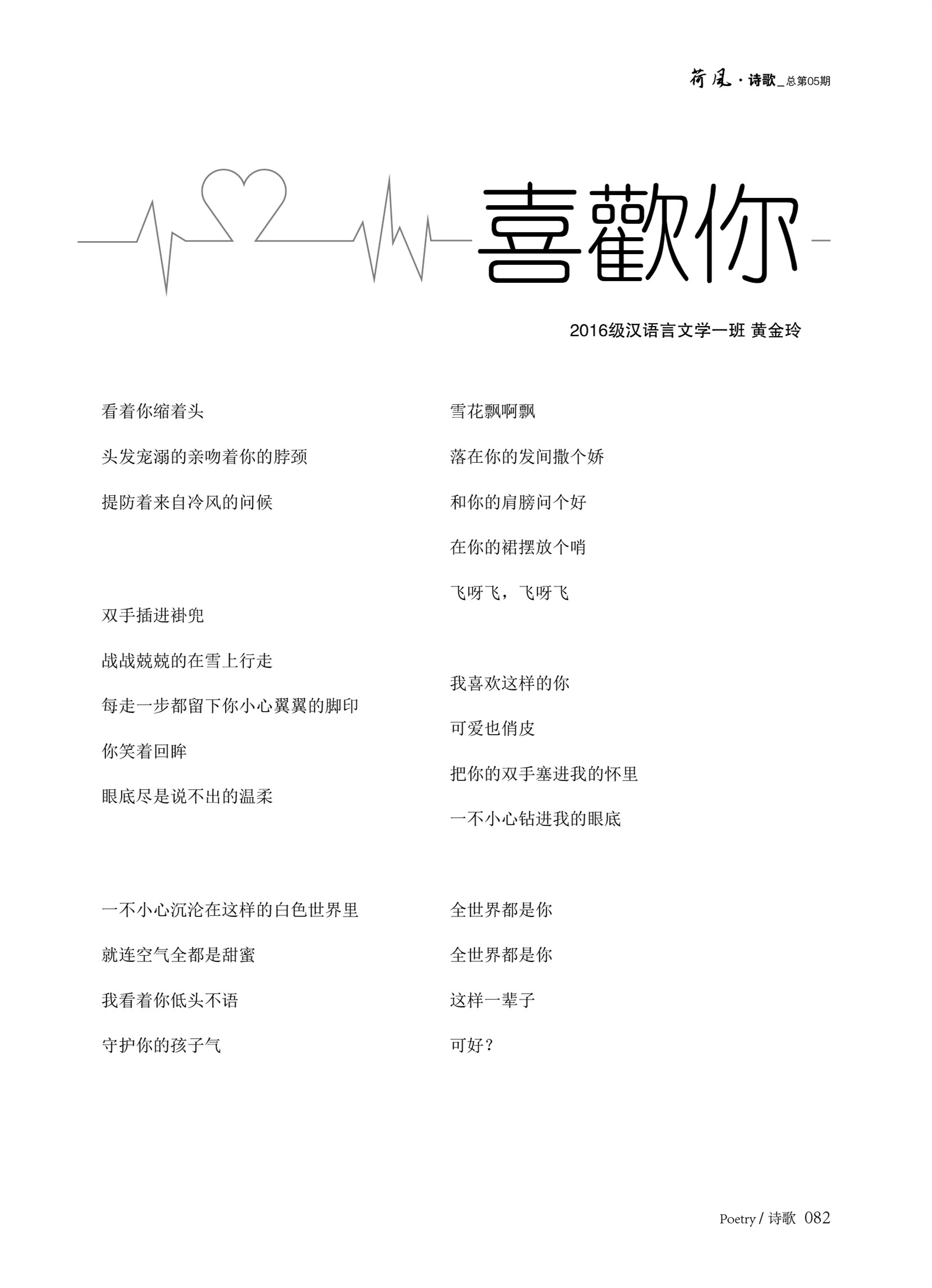 荷风 · 诗歌_总第05期

喜歡你

2016级汉语言文学一班 黄金玲

看着你缩着头

头发宠溺的亲吻着你的脖颈

提防着来自冷风的问候

双手插进褂兜

战战兢兢的在雪上行走

每走一步都留下你小心翼翼的脚印

你笑着回眸

眼底尽是说不出的温柔

一不小心沉沦在这样的白色世界里

就连空气全都是甜蜜

我看着你低头不语

守护你的孩子气

雪花飘啊飘

落在你的发间撒个娇

和你的肩膀问个好

在你的裙摆放个哨

飞呀飞，飞呀飞

我喜欢这样的你

可爱也俏皮

把你的双手塞进我的怀里

一不小心钻进我的眼底

全世界都是你

全世界都是你

这样一辈子

可好？

Poetry / 诗歌 082